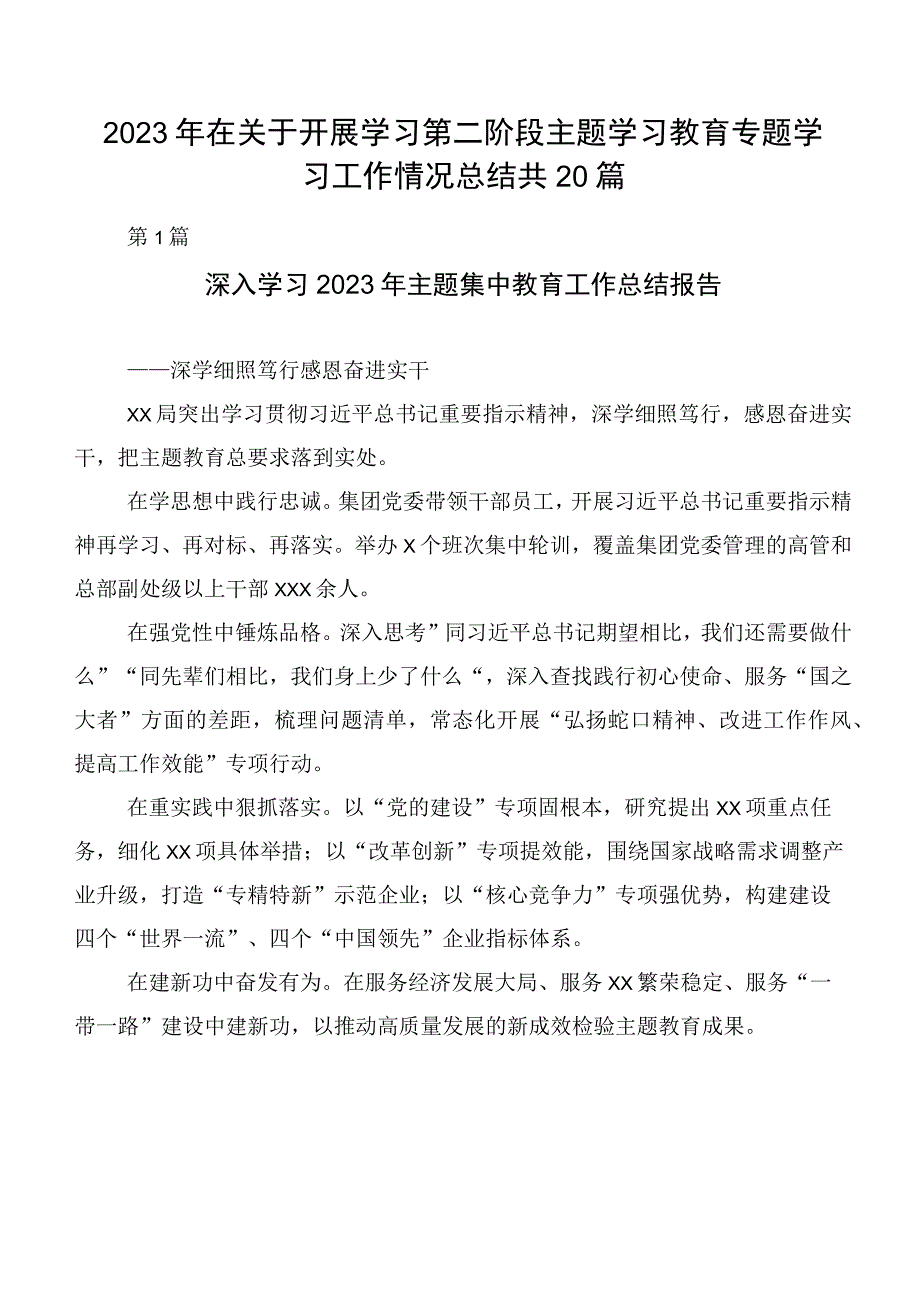 2023年在关于开展学习第二阶段主题学习教育专题学习工作情况总结共20篇

第1篇

深入学习2023年主题集中教育工作总结报告

——深学细照笃行感恩奋进实干

XX局突出学习贯彻习近平总书记重要指示精神，深学细照笃行，感恩奋进实干，把主题教育总要求落到实处。

在学思想中践行忠诚。集团党委带领干部员工，开展习近平总书记重要指示精神再学习、再对标、再落实。举办X个班次集中轮训，覆盖集团党委管理的高管和总部副处级以上干部XXX余人。

在强党性中锤炼品格。深入思考”同习近平总书记期望相比，我们还需要做什么”“同先辈们相比，我们身上少了什么“，深入查找践行初心使命、服务“国之大者”方面的差距，梳理问题清单，常态化开展“弘扬蛇口精神、改进工作作风、提高工作效能”专项行动。

在重实践中狠抓落实。以“党的建设”专项固根本，研究提出XX项重点任务，细化XX项具体举措；以“改革创新”专项提效能，围绕国家战略需求调整产业升级，打造“专精特新”示范企业；以“核心竞争力”专项强优势，构建建设四个“世界一流”、四个“中国领先”企业指标体系。

在建新功中奋发有为。在服务经济发展大局、服务XX繁荣稳定、服务“一带一路”建设中建新功，以推动高质量发展的新成效检验主题教育成果。